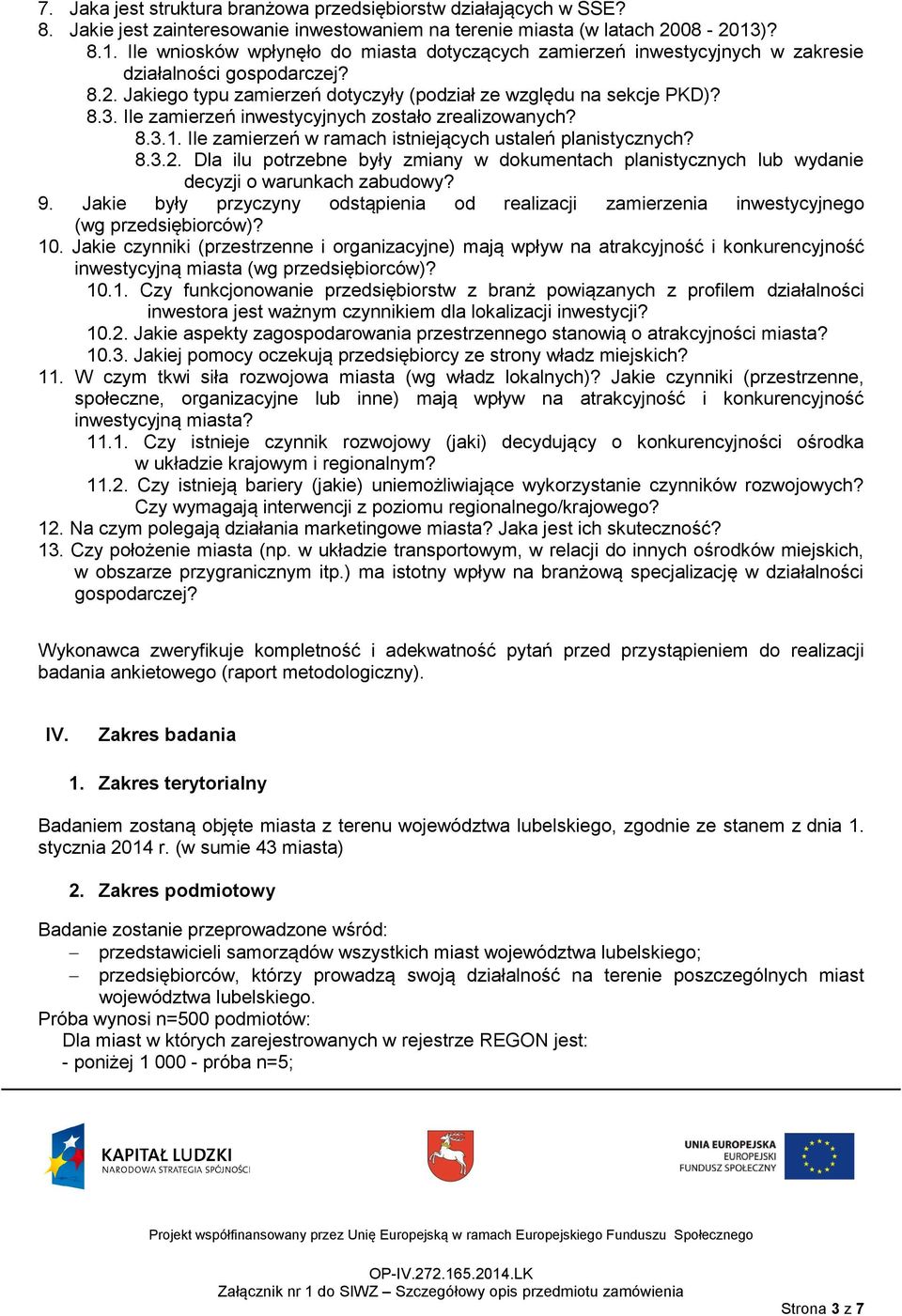 7. Jaka jest struktura branżowa przedsiębiorstw działających w SSE?
8. Jakie jest zainteresowanie inwestowaniem na terenie miasta (w latach 2008 - 2013)?
8.1. Ile wniosków wpłynęło do miasta dotyczących zamierzeń inwestycyjnych w zakresie działalności gospodarczej?
8.2. Jakiego typu zamierzeń dotyczyły (podział ze względu na sekcje PKD)?
8.3. Ile zamierzeń inwestycyjnych zostało zrealizowanych?
8.3.1. Ile zamierzeń w ramach istniejących ustaleń planistycznych?
8.3.2. Dla ilu potrzebne były zmiany w dokumentach planistycznych lub wydanie decyzji o warunkach zabudowy?
9. Jakie były przyczyny odstąpienia od realizacji zamierzenia inwestycyjnego (wg przedsiębiorców)?
10. Jakie czynniki (przestrzenne i organizacyjne) mają wpływ na atrakcyjność i konkurencyjność inwestycyjną miasta (wg przedsiębiorców)?
10.1. Czy funkcjonowanie przedsiębiorstw z branż powiązanych z profilem działalności inwestora jest ważnym czynnikiem dla lokalizacji inwestycji?
10.2. Jakie aspekty zagospodarowania przestrzennego stanowią o atrakcyjności miasta?
10.3. Jakiej pomocy oczekują przedsiębiorcy ze strony władz miejskich?
11. W czym tkwi siła rozwojowa miasta (wg władz lokalnych)? Jakie czynniki (przestrzenne, społeczne, organizacyjne lub inne) mają wpływ na atrakcyjność i konkurencyjność inwestycyjną miasta?
11.1. Czy istnieje czynnik rozwojowy (jaki) decydujący o konkurencyjności ośrodka w układzie krajowym i regionalnym?
11.2. Czy istnieją bariery (jakie) uniemożliwiające wykorzystanie czynników rozwojowych? Czy wymagają interwencji z poziomu regionalnego/krajowego?
12. Na czym polegają działania marketingowe miasta? Jaka jest ich skuteczność?
13. Czy położenie miasta (np. w układzie transportowym, w relacji do innych ośrodków miejskich, w obszarze przygranicznym itp.) ma istotny wpływ na branżową specjalizację w działalności gospodarczej?

Wykonawca zweryfikuje kompletność i adekwatność pytań przed przystąpieniem do realizacji badania ankietowego (raport metodologiczny).

IV. Zakres badania

1. Zakres terytorialny

Badaniem zostaną objęte miasta z terenu województwa lubelskiego, zgodnie ze stanem z dnia 1. stycznia 2014 r. (w sumie 43 miasta)

2. Zakres podmiotowy

Badanie zostanie przeprowadzone wśród:
– przedstawicieli samorządów wszystkich miast województwa lubelskiego;
– przedsiębiorców, którzy prowadzą swoją działalność na terenie poszczególnych miast województwa lubelskiego.
Próba wynosi n=500 podmiotów:
Dla miast w których zarejestrowanych w rejestrze REGON jest:
- poniżej 1 000 - próba n=5;

KAPITAŁ LUDZKI
NARODOWA STRATEGIA SPÓJNOŚCI

UNIA EUROPEJSKA
EUROPEJSKI
FUNDUSZ SPOŁECZNY

Projekt współfinansowany przez Unię Europejską w ramach Europejskiego Funduszu Społecznego

OP-IV.272.165.2014.LK
Załącznik nr 1 do SIWZ – Szczegółowy opis przedmiotu zamówienia

Strona 3 z 7